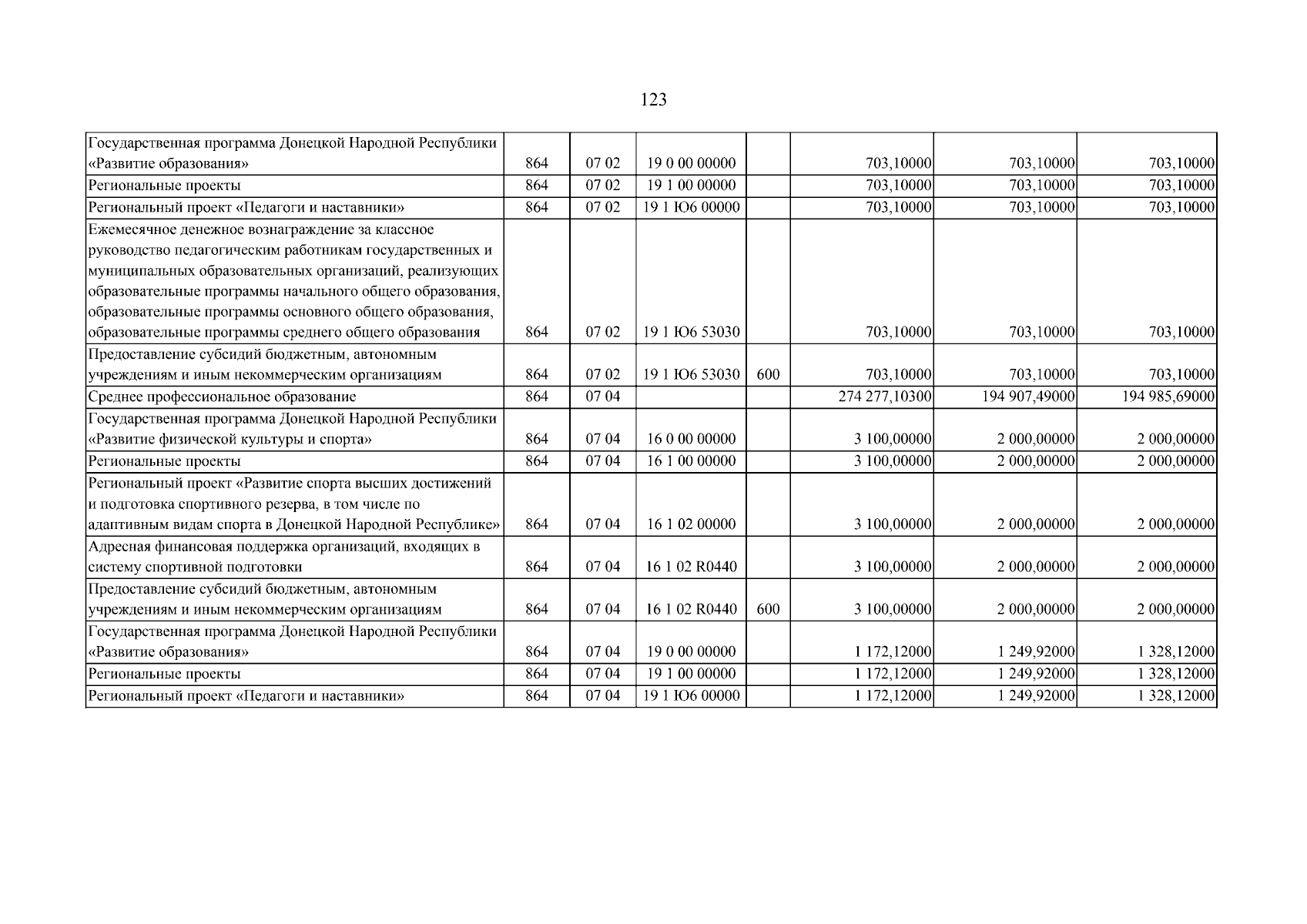 123

| Государственная программа Донецкой Народной Республики «Развитие образования» | 864 | 07 02 | 19 0 00 00000 |  | 703,10000 | 703,10000 | 703,10000 |
|---|---|---|---|---|---|---|---|
| Региональные проекты | 864 | 07 02 | 19 1 00 00000 |  | 703,10000 | 703,10000 | 703,10000 |
| Региональный проект «Педагоги и наставники» | 864 | 07 02 | 19 1 Ю6 00000 |  | 703,10000 | 703,10000 | 703,10000 |
| Ежемесячное денежное вознаграждение за классное руководство педагогическим работникам государственных и муниципальных образовательных организаций, реализующих образовательные программы начального общего образования, образовательные программы основного общего образования, образовательные программы среднего общего образования | 864 | 07 02 | 19 1 Ю6 53030 |  | 703,10000 | 703,10000 | 703,10000 |
| Предоставление субсидий бюджетным, автономным учреждениям и иным некоммерческим организациям | 864 | 07 02 | 19 1 Ю6 53030 | 600 | 703,10000 | 703,10000 | 703,10000 |
| Среднее профессиональное образование | 864 | 07 04 |  |  | 274 277,10300 | 194 907,49000 | 194 985,69000 |
| Государственная программа Донецкой Народной Республики «Развитие физической культуры и спорта» | 864 | 07 04 | 16 0 00 00000 |  | 3 100,00000 | 2 000,00000 | 2 000,00000 |
| Региональные проекты | 864 | 07 04 | 16 1 00 00000 |  | 3 100,00000 | 2 000,00000 | 2 000,00000 |
| Региональный проект «Развитие спорта высших достижений и подготовка спортивного резерва, в том числе по адаптивным видам спорта в Донецкой Народной Республике» | 864 | 07 04 | 16 1 02 00000 |  | 3 100,00000 | 2 000,00000 | 2 000,00000 |
| Адресная финансовая поддержка организаций, входящих в систему спортивной подготовки | 864 | 07 04 | 16 1 02 R0440 |  | 3 100,00000 | 2 000,00000 | 2 000,00000 |
| Предоставление субсидий бюджетным, автономным учреждениям и иным некоммерческим организациям | 864 | 07 04 | 16 1 02 R0440 | 600 | 3 100,00000 | 2 000,00000 | 2 000,00000 |
| Государственная программа Донецкой Народной Республики «Развитие образования» | 864 | 07 04 | 19 0 00 00000 |  | 1 172,12000 | 1 249,92000 | 1 328,12000 |
| Региональные проекты | 864 | 07 04 | 19 1 00 00000 |  | 1 172,12000 | 1 249,92000 | 1 328,12000 |
| Региональный проект «Педагоги и наставники» | 864 | 07 04 | 19 1 Ю6 00000 |  | 1 172,12000 | 1 249,92000 | 1 328,12000 |